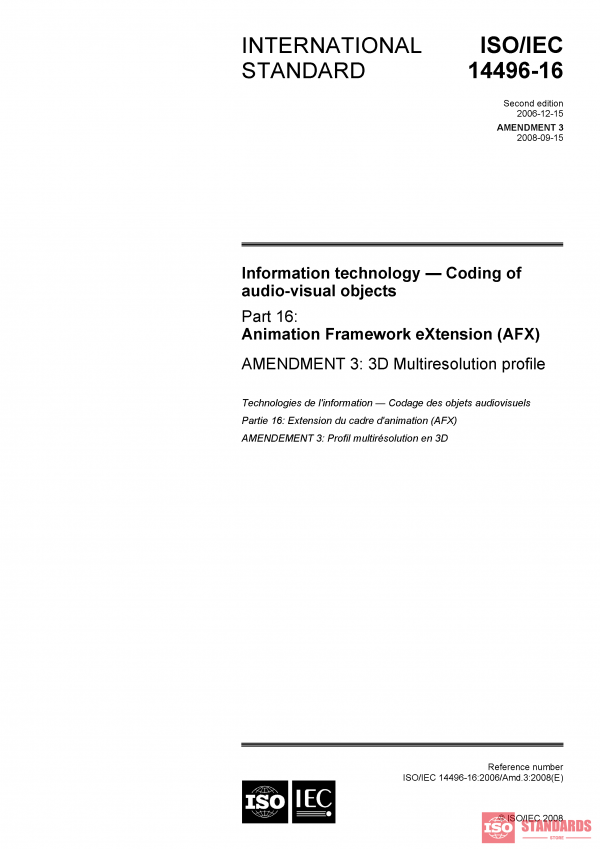 INTERNATIONAL STANDARD

ISO/IEC 14496-16

Second edition
2006-12-15

AMENDMENT 3
2008-09-15

Information technology — Coding of audio-visual objects

Part 16:
Animation Framework eXtension (AFX)

AMENDMENT 3: 3D Multiresolution profile

Technologies de l'information — Codage des objets audiovisuels

Partie 16: Extension du cadre d'animation (AFX)

AMENDEMENT 3: Profil multirésolution en 3D

Reference number
ISO/IEC 14496-16:2006/Amd.3:2008(E)

ISO IEC

© ISO/IEC 2008

ISO STANDARDS
STORE